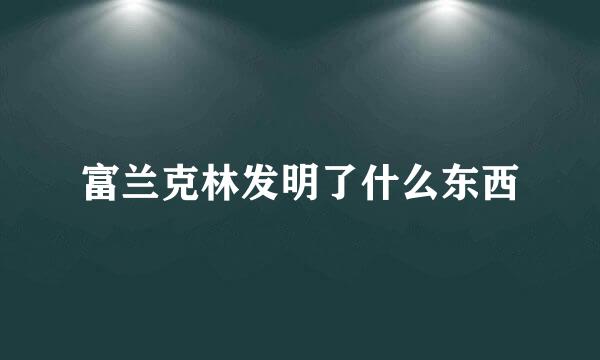 富兰克林发明了什么东西